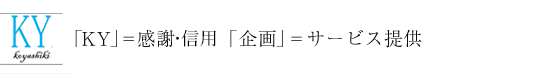 KY
koyashiki

「KY」=感謝・信用 「企画」=サービス提供